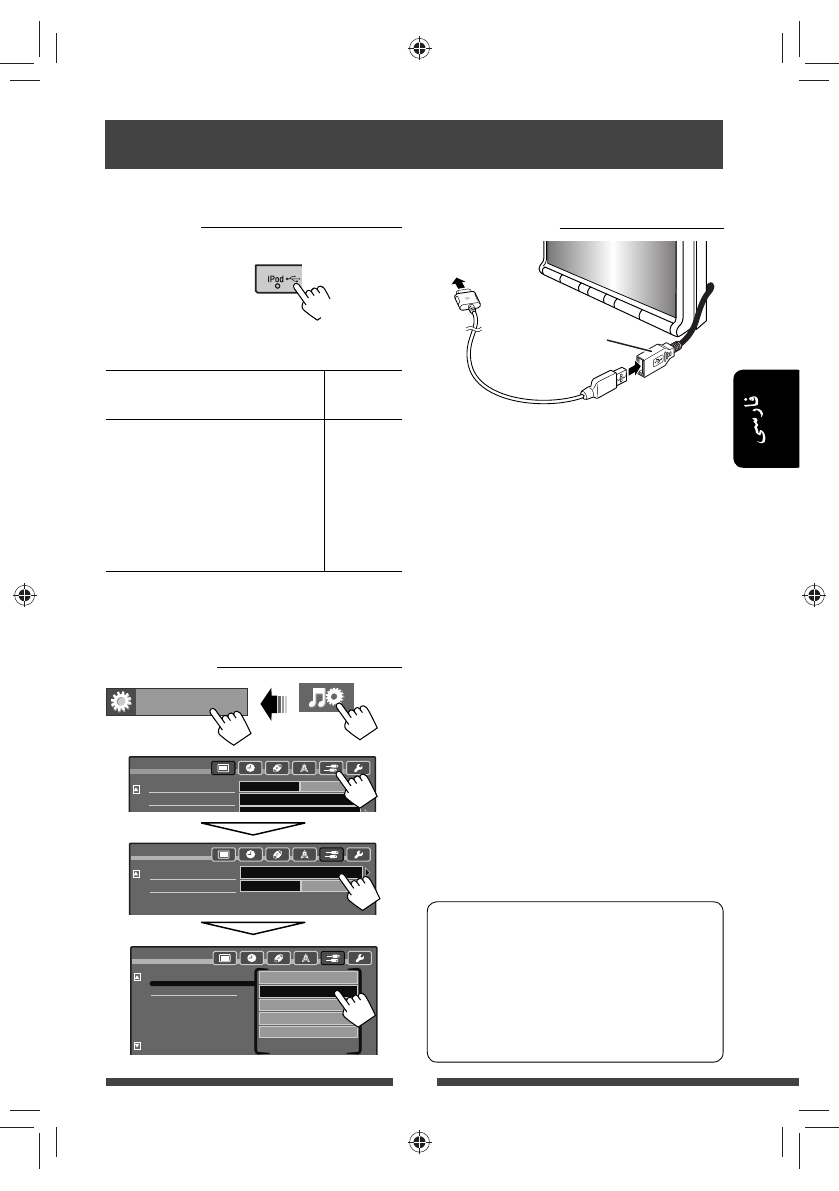 iPod

فارسی